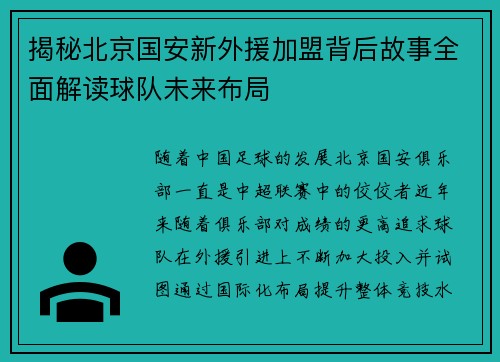 揭秘北京国安新外援加盟背后故事全面解读球队未来布局

随着中国足球的发展北京国安俱乐部一直是中超联赛中的佼佼者近年来随着俱乐部对成绩的更高追求球队在外援引进上不断加大投入并试图通过国际化布局提升整体竞技水